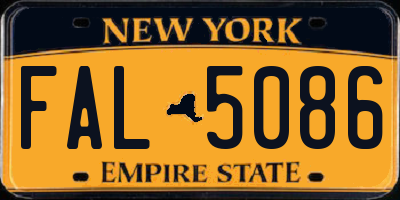 NEW YORK

FAL 5086

EMPIRE STATE